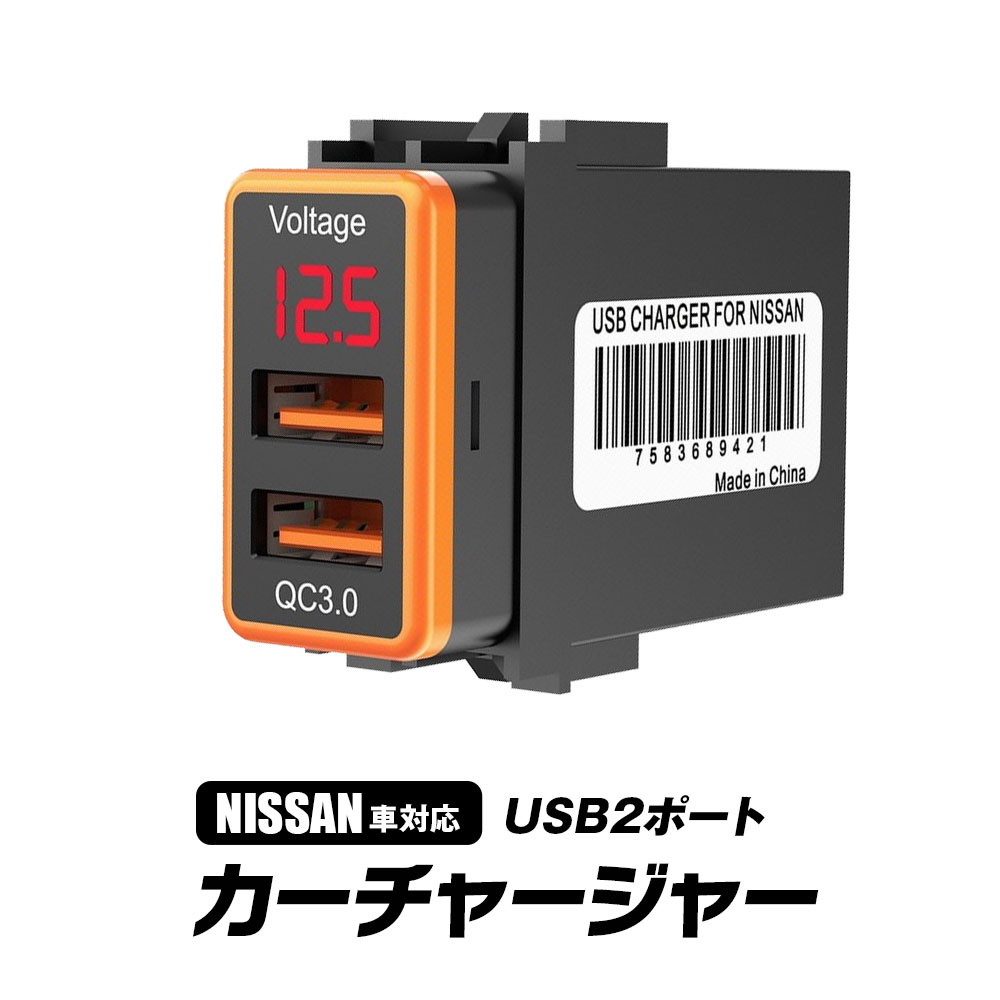 Voltage

12.5

QC3.0

USB CHARGER FOR NISSAN

7583689421

Made in China

NISSAN車対応 USB2ポート

カーチャージャー